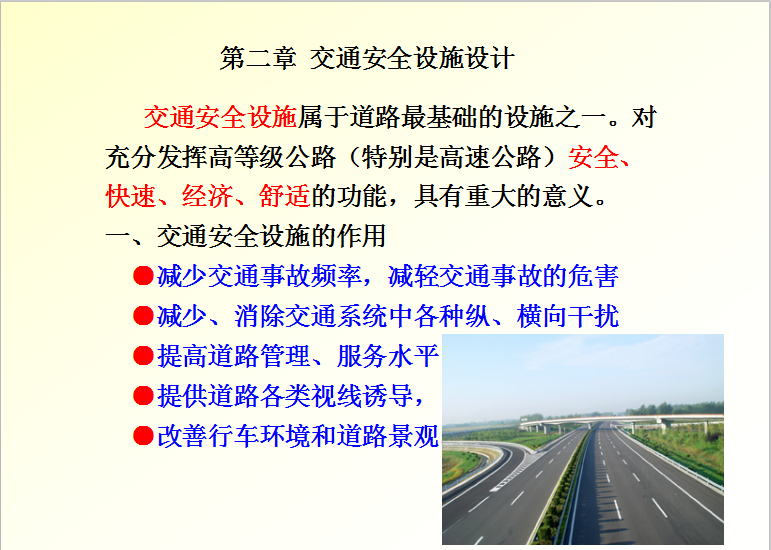 第二章 交通安全设施设计

交通安全设施属于道路最基础的设施之一。对充分发挥高等级公路（特别是高速公路）安全、快速、经济、舒适的功能，具有重大的意义。

一、交通安全设施的作用

●减少交通事故频率，减轻交通事故的危害

●减少、消除交通系统中各种纵、横向干扰

●提高道路管理、服务水平

●提供道路各类视线诱导，

●改善行车环境和道路景观